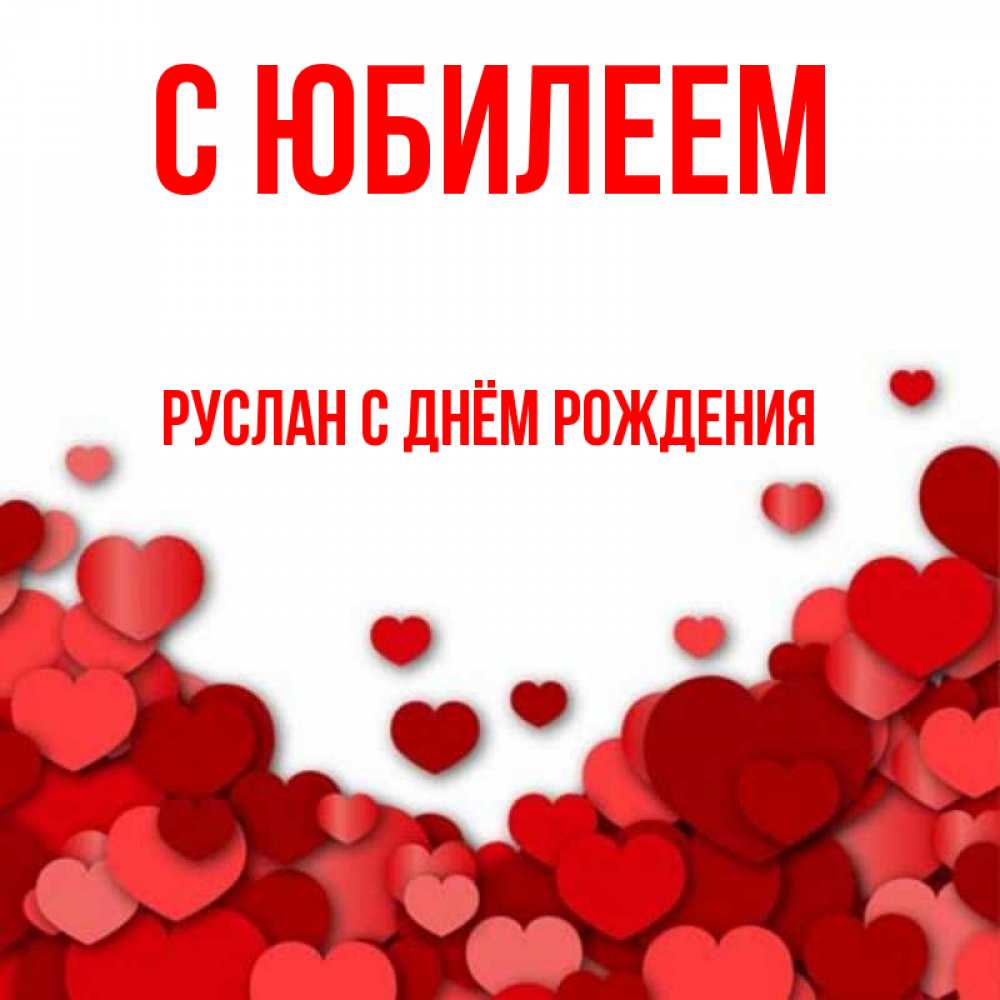 С ЮБИЛЕЕМ

РУСЛАН С ДНЁМ РОЖДЕНИЯ